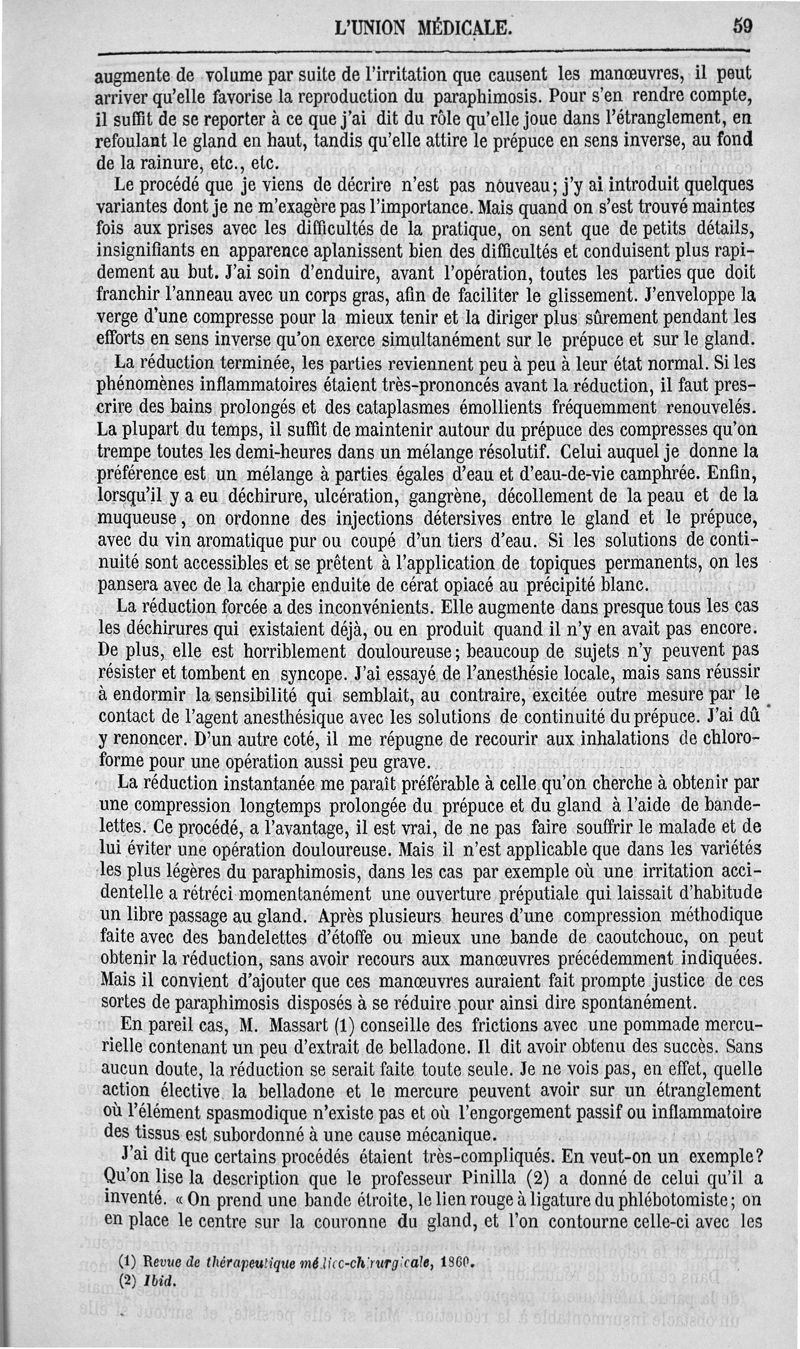 L'UNION MÉDICALE. 59

augmente de volume par suite de l'irritation que causent les manœuvres, il peut arriver qu'elle favorise la reproduction du paraphimosis. Pour s'en rendre compte, il suffit de se reporter à ce que j'ai dit du rôle qu'elle joue dans l'étranglement, en refoulant le gland en haut, tandis qu'elle attire le prépuce en sens inverse, au fond de la rainure, etc., etc.

Le procédé que je viens de décrire n'est pas nouveau; j'y ai introduit quelques variantes dont je ne m'exagère pas l'importance. Mais quand on s'est trouvé maintes fois aux prises avec les difficultés de la pratique, on sent que de petits détails, insignifiants en apparence aplanissent bien des difficultés et conduisent plus rapidement au but. J'ai soin d'enduire, avant l'opération, toutes les parties que doit franchir l'anneau avec un corps gras, afin de faciliter le glissement. J'enveloppe la verge d'une compresse pour la mieux tenir et la diriger plus sûrement pendant les efforts en sens inverse qu'on exerce simultanément sur le prépuce et sur le gland.

La réduction terminée, les parties reviennent peu à peu à leur état normal. Si les phénomènes inflammatoires étaient très-prononcés avant la réduction, il faut prescrire des bains prolongés et des cataplasmes émollients fréquemment renouvelés. La plupart du temps, il suffit de maintenir autour du prépuce des compresses qu'on trempe toutes les demi-heures dans un mélange résolutif. Celui auquel je donne la préférence est un mélange à parties égales d'eau et d'eau-de-vie camphrée. Enfin, lorsqu'il y a eu déchirure, ulcération, gangrène, décollement de la peau et de la muqueuse, on ordonne des injections détersives entre le gland et le prépuce, avec du vin aromatique pur ou coupé d'un tiers d'eau. Si les solutions de continuité sont accessibles et se prêtent à l'application de topiques permanents, on les pansera avec de la charpie enduite de cérat opiacé au précipité blanc.

La réduction forcée a des inconvénients. Elle augmente dans presque tous les cas les déchirures qui existaient déjà, ou en produit quand il n'y en avait pas encore. De plus, elle est horriblement douloureuse; beaucoup de sujets n'y peuvent pas résister et tombent en syncope. J'ai essayé de l'anesthésie locale, mais sans réussir à endormir la sensibilité qui semblait, au contraire, excitée outre mesure par le contact de l'agent anesthésique avec les solutions de continuité du prépuce. J'ai dû y renoncer. D'un autre coté, il me répugne de recourir aux inhalations de chloroforme pour une opération aussi peu grave.

La réduction instantanée me paraît préférable à celle qu'on cherche à obtenir par une compression longtemps prolongée du prépuce et du gland à l'aide de bandelettes. Ce procédé, a l'avantage, il est vrai, de ne pas faire souffrir le malade et de lui éviter une opération douloureuse. Mais il n'est applicable que dans les variétés les plus légères du paraphimosis, dans les cas par exemple où une irritation accidentelle a rétréci momentanément une ouverture préputiale qui laissait d'habitude un libre passage au gland. Après plusieurs heures d'une compression méthodique faite avec des bandelettes d'étoffe ou mieux une bande de caoutchouc, on peut obtenir la réduction, sans avoir recours aux manœuvres précédemment indiquées. Mais il convient d'ajouter que ces manœuvres auraient fait prompte justice de ces sortes de paraphimosis disposés à se réduire pour ainsi dire spontanément.

En pareil cas, M. Massart (1) conseille des frictions avec une pommade mercurielle contenant un peu d'extrait de belladone. Il dit avoir obtenu des succès. Sans aucun doute, la réduction se serait faite toute seule. Je ne vois pas, en effet, quelle action élective la belladone et le mercure peuvent avoir sur un étranglement où l'élément spasmodique n'existe pas et où l'engorgement passif ou inflammatoire des tissus est subordonné à une cause mécanique.

J'ai dit que certains procédés étaient très-compliqués. En veut-on un exemple? Qu'on lise la description que le professeur Pinilla (2) a donné de celui qu'il a inventé. « On prend une bande étroite, le lien rouge à ligature du phlébotomiste; on en place le centre sur la couronne du gland, et l'on contourne celle-ci avec les

(1) Revue de thérapeutique médico-chirurgicale, 1860.
(2) Ibid.